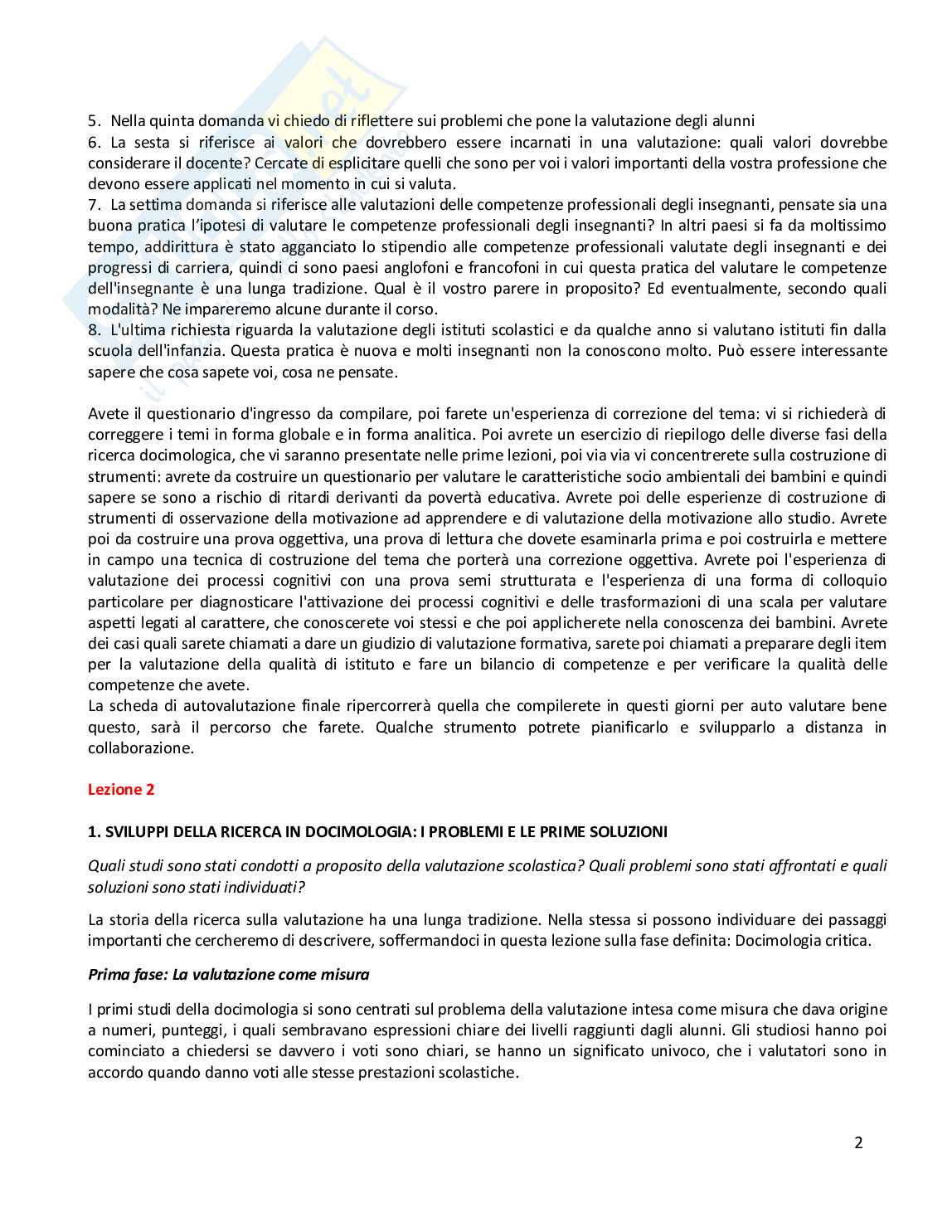 5. Nella quinta domanda vi chiedo di riflettere sui problemi che pone la valutazione degli alunni
6. La sesta si riferisce ai valori che dovrebbero essere incarnati in una valutazione: quali valori dovrebbe considerare il docente? Cercate di esplicitare quelli che sono per voi i valori importanti della vostra professione che devono essere applicati nel momento in cui si valuta.
7. La settima domanda si riferisce alle valutazioni delle competenze professionali degli insegnanti, pensate sia una buona pratica l'ipotesi di valutare le competenze professionali degli insegnanti? In altri paesi si fa da moltissimo tempo, addirittura è stato agganciato lo stipendio alle competenze professionali valutate degli insegnanti e dei progressi di carriera, quindi ci sono paesi anglofoni e francofoni in cui questa pratica del valutare le competenze dell'insegnante è una lunga tradizione. Qual è il vostro parere in proposito? Ed eventualmente, secondo quali modalità? Ne impareremo alcune durante il corso.
8. L'ultima richiesta riguarda la valutazione degli istituti scolastici e da qualche anno si valutano istituti fin dalla scuola dell'infanzia. Questa pratica è nuova e molti insegnanti non la conoscono molto. Può essere interessante sapere che cosa sapete voi, cosa ne pensate.

Avete il questionario d'ingresso da compilare, poi farete un'esperienza di correzione del tema: vi si richiederà di correggere i temi in forma globale e in forma analitica. Poi avrete un esercizio di riepilogo delle diverse fasi della ricerca docimologica, che vi saranno presentate nelle prime lezioni, poi via via vi concentrerete sulla costruzione di strumenti: avrete da costruire un questionario per valutare le caratteristiche socio ambientali dei bambini e quindi sapere se sono a rischio di ritardi derivanti da povertà educativa. Avrete poi delle esperienze di costruzione di strumenti di osservazione della motivazione ad apprendere e di valutazione della motivazione allo studio. Avrete poi da costruire una prova oggettiva, una prova di lettura che dovete esaminarla prima e poi costruirla e mettere in campo una tecnica di costruzione del tema che porterà una correzione oggettiva. Avrete poi l'esperienza di valutazione dei processi cognitivi con una prova semi strutturata e l'esperienza di una forma di colloquio particolare per diagnosticare l'attivazione dei processi cognitivi e delle trasformazioni di una scala per valutare aspetti legati al carattere, che conoscerete voi stessi e che poi applicherete nella conoscenza dei bambini. Avrete dei casi quali sarete chiamati a dare un giudizio di valutazione formativa, sarete poi chiamati a preparare degli item per la valutazione della qualità di istituto e fare un bilancio di competenze e per verificare la qualità delle competenze che avete.
La scheda di autovalutazione finale ripercorrerà quella che compilerete in questi giorni per auto valutare bene questo, sarà il percorso che farete. Qualche strumento potrete pianificarlo e svilupparlo a distanza in collaborazione.

Lezione 2

1. SVILUPPI DELLA RICERCA IN DOCIMOLOGIA: I PROBLEMI E LE PRIME SOLUZIONI

Quali studi sono stati condotti a proposito della valutazione scolastica? Quali problemi sono stati affrontati e quali soluzioni sono stati individuati?

La storia della ricerca sulla valutazione ha una lunga tradizione. Nella stessa si possono individuare dei passaggi importanti che cercheremo di descrivere, soffermandoci in questa lezione sulla fase definita: Docimologia critica.

Prima fase: La valutazione come misura

I primi studi della docimologia si sono centrati sul problema della valutazione intesa come misura che dava origine a numeri, punteggi, i quali sembravano espressioni chiare dei livelli raggiunti dagli alunni. Gli studiosi hanno poi cominciato a chiedersi se davvero i voti sono chiari, se hanno un significato univoco, che i valutatori sono in accordo quando danno voti alle stesse prestazioni scolastiche.

2